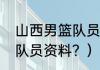 山西男篮队员
队员资料？）